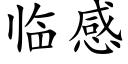 临感